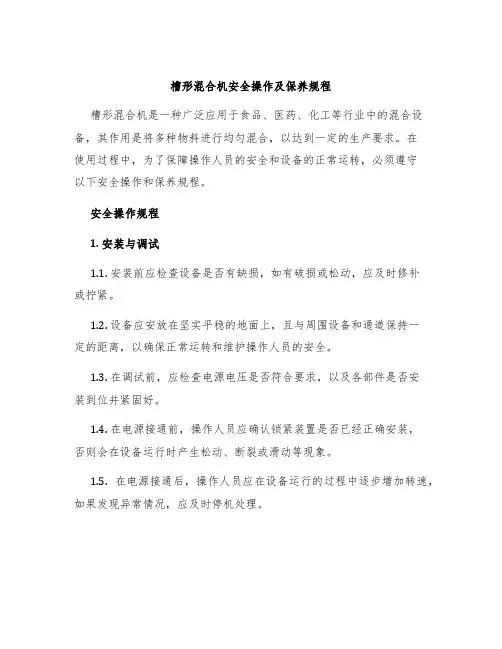 槽形混合机安全操作及保养规程

槽形混合机是一种广泛应用于食品、医药、化工等行业中的混合设备，其作用是将多种物料进行均匀混合，以达到一定的生产要求。在使用过程中，为了保障操作人员的安全和设备的正常运转，必须遵守以下安全操作和保养规程。

安全操作规程

1. 安装与调试

1.1. 安装前应检查设备是否有缺损，如有破损或松动，应及时修补或拧紧。

1.2. 设备应安放在坚实平稳的地面上，且与周围设备和通道保持一定的距离，以确保正常运转和维护操作人员的安全。

1.3. 在调试前，应检查电源电压是否符合要求，以及各部件是否安装到位并紧固好。

1.4. 在电源接通前，操作人员应确认锁紧装置是否已经正确安装，否则会在设备运行时产生松动、断裂或滑动等现象。

1.5. 在电源接通后，操作人员应在设备运行的过程中逐步增加转速，如果发现异常情况，应及时停机处理。